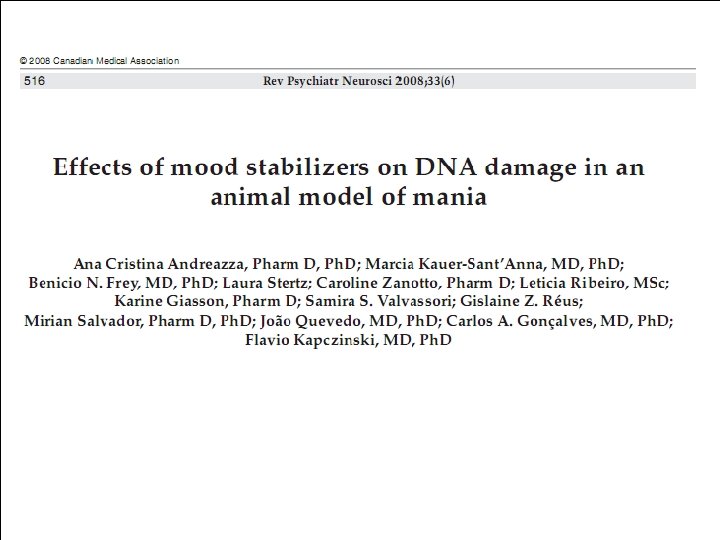 © 2008 Canadian Medical Association

516 Rev Psychiatr Neurosci 2008;33(6)

Effects of mood stabilizers on DNA damage in an animal model of mania

Ana Cristina Andreazza, Pharm D, PhD; Marcia Kauer-Sant'Anna, MD, PhD; Benicio N. Frey, MD, PhD; Laura Stertz; Caroline Zanotto, Pharm D; Leticia Ribeiro, MSc; Karine Giasson, Pharm D; Samira S. Valvassori; Gislaine Z. Réus; Mirian Salvador, Pharm D, PhD; João Quevedo, MD, PhD; Carlos A. Gonçalves, MD, PhD; Flavio Kapczinski, MD, PhD